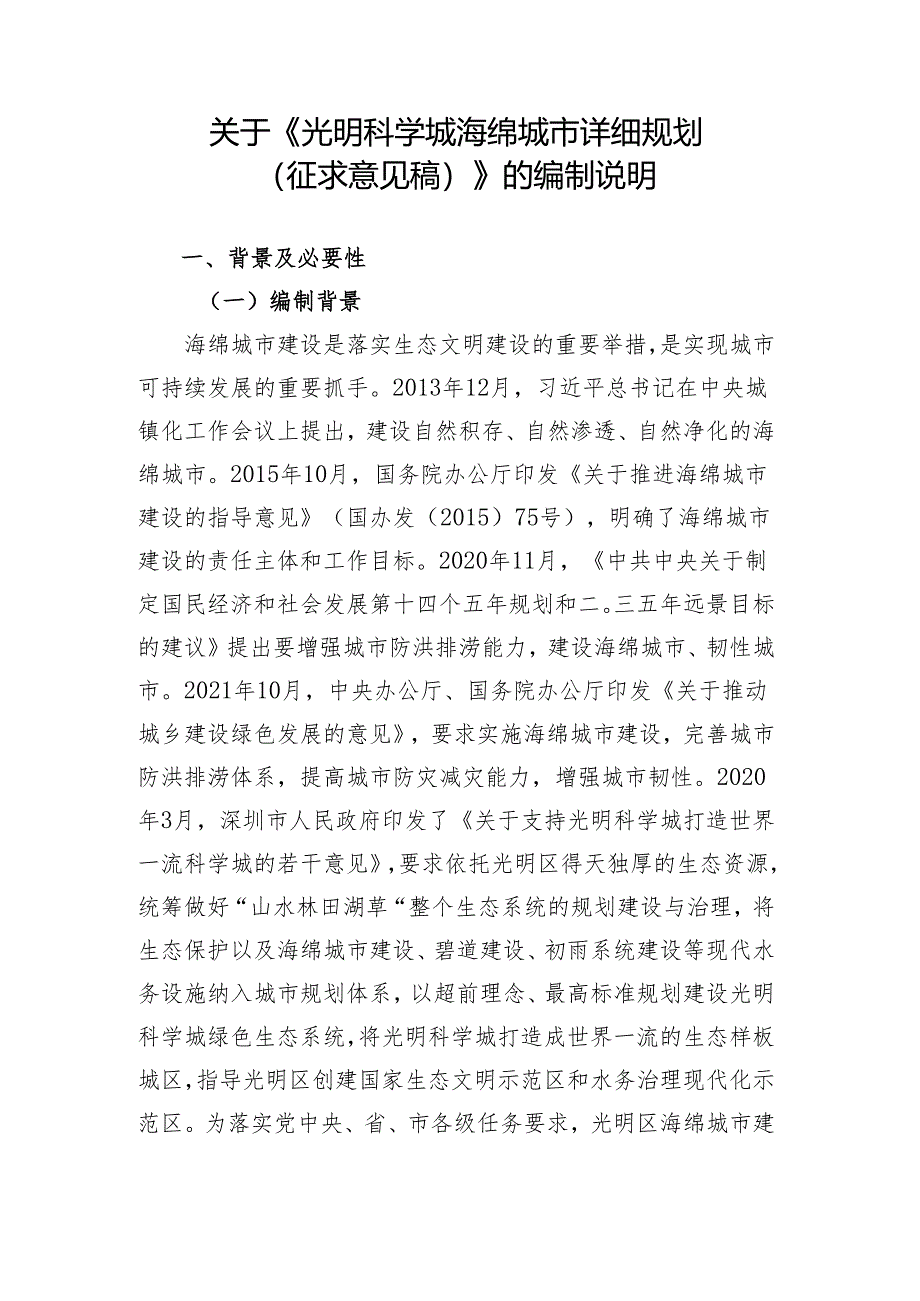 关于《光明科学城海绵城市详细规划（征求意见稿）》的编制说明

一、背景及必要性

（一）编制背景

海绵城市建设是落实生态文明建设的重要举措，是实现城市可持续发展的重要抓手。2013年12月，习近平总书记在中央城镇化工作会议上提出，建设自然积存、自然渗透、自然净化的海绵城市。2015年10月，国务院办公厅印发《关于推进海绵城市建设的指导意见》（国办发（2015）75号），明确了海绵城市建设的责任主体和工作目标。2020年11月，《中共中央关于制定国民经济和社会发展第十四个五年规划和二。三五年远景目标的建议》提出要增强城市防洪排涝能力，建设海绵城市、韧性城市。2021年10月，中央办公厅、国务院办公厅印发《关于推动城乡建设绿色发展的意见》，要求实施海绵城市建设，完善城市防洪排涝体系，提高城市防灾减灾能力，增强城市韧性。2020年3月，深圳市人民政府印发了《关于支持光明科学城打造世界一流科学城的若干意见》，要求依托光明区得天独厚的生态资源，统筹做好“山水林田湖草“整个生态系统的规划建设与治理，将生态保护以及海绵城市建设、碧道建设、初雨系统建设等现代水务设施纳入城市规划体系，以超前理念、最高标准规划建设光明科学城绿色生态系统，将光明科学城打造成世界一流的生态样板城区，指导光明区创建国家生态文明示范区和水务治理现代化示范区。为落实党中央、省、市各级任务要求，光明区海绵城市建